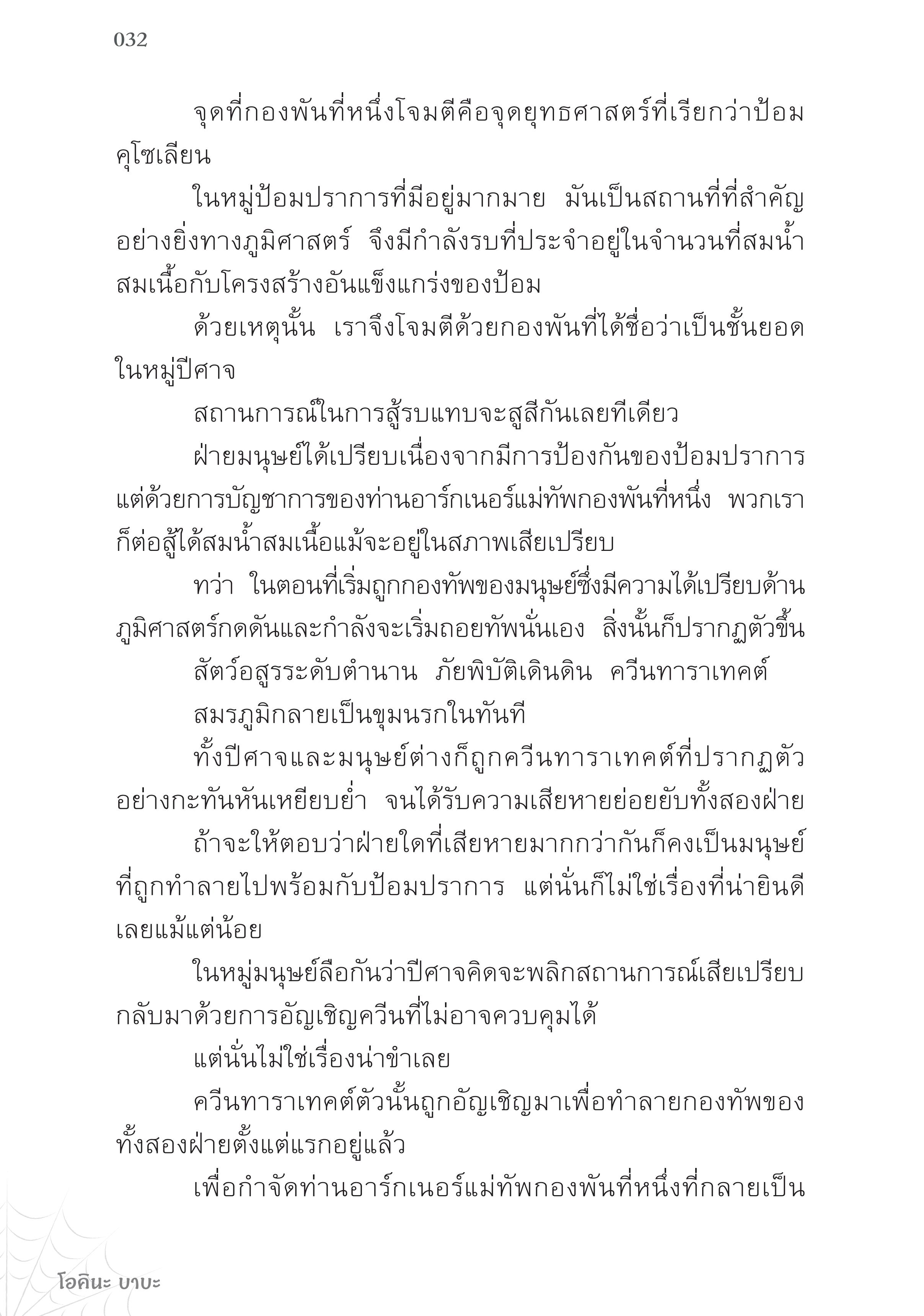 032

จุดที่กองพันที่หนึ่งโจมตีคือจุดยุทธศาสตร์ที่เรียกว่าป้อมคุโซเลียน

ในหมู่ป้อมปราการที่มีอยู่มากมาย มันเป็นสถานที่ที่สำคัญอย่างยิ่งทางภูมิศาสตร์ จึงมีกำลังรบที่ประจำอยู่ในจำนวนที่สมน้ำสมเนื้อกับโครงสร้างอันแข็งแกร่งของป้อม

ด้วยเหตุนั้น เราจึงโจมตีด้วยกองพันที่ได้ชื่อว่าเป็นชั้นยอดในหมู่ปีศาจ

สถานการณ์ในการสู้รบแทบจะสูสีกันเลยทีเดียว

ฝ่ายมนุษย์ได้เปรียบเนื่องจากมีการป้องกันของป้อมปราการ แต่ด้วยการบัญชาการของท่านอาร์กเนอร์แม่ทัพกองพันที่หนึ่ง พวกเราก็ต่อสู้ได้สมน้ำสมเนื้อแม้จะอยู่ในสภาพเสียเปรียบ

ทว่า ในตอนที่เริ่มถูกกองทัพของมนุษย์ซึ่งมีความได้เปรียบด้านภูมิศาสตร์กดดันและกำลังจะเริ่มถอยทัพนั่นเอง สิ่งนั้นก็ปรากฏตัวขึ้น

สัตว์อสูรระดับตำนาน ภัยพิบัติเดินดิน ควีนทาราเทคต์

สมรภูมิกลายเป็นขุมนรกในทันที

ทั้งปีศาจและมนุษย์ต่างก็ถูกควีนทาราเทคต์ที่ปรากฏตัวอย่างกะทันหันเหยียบย่ำ จนได้รับความเสียหายย่อยยับทั้งสองฝ่าย

ถ้าจะให้ตอบว่าฝ่ายใดที่เสียหายมากกว่ากันก็คงเป็นมนุษย์ที่ถูกทำลายไปพร้อมกับป้อมปราการ แต่นั่นก็ไม่ใช่เรื่องที่น่ายินดีเลยแม้แต่น้อย

ในหมู่มนุษย์ลือกันว่าปีศาจคิดจะพลิกสถานการณ์เสียเปรียบกลับมาด้วยการอัญเชิญควีนที่ไม่อาจควบคุมได้

แต่นั่นไม่ใช่เรื่องน่าขำเลย

ควีนทาราเทคต์ตัวนั้นถูกอัญเชิญมาเพื่อทำลายกองทัพของทั้งสองฝ่ายตั้งแต่แรกอยู่แล้ว

เพื่อกำจัดท่านอาร์กเนอร์แม่ทัพกองพันที่หนึ่งที่กลายเป็น

โอคินะ บาบะ